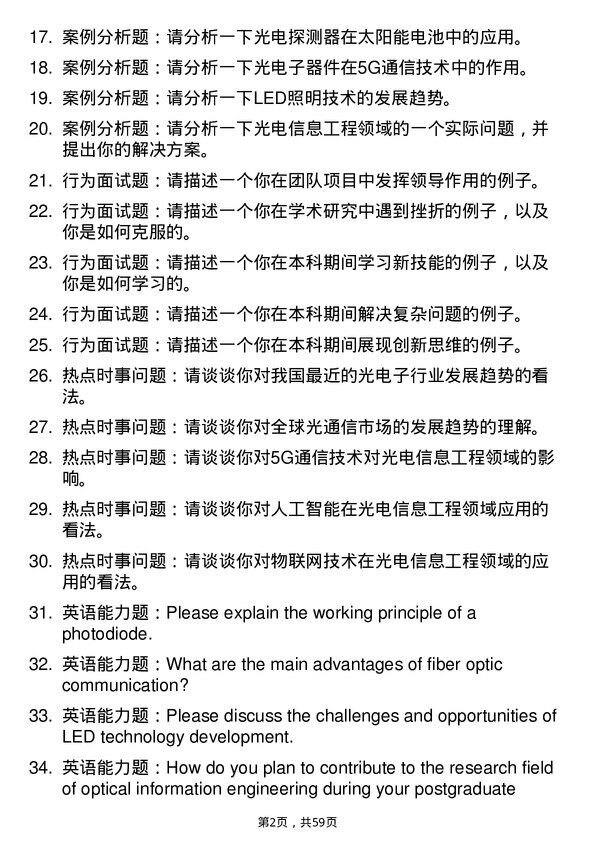 17. 案例分析题：请分析一下光电探测器在太阳能电池中的应用。

18. 案例分析题：请分析一下光电子器件在5G通信技术中的作用。

19. 案例分析题：请分析一下LED照明技术的发展趋势。

20. 案例分析题：请分析一下光电信息工程领域的一个实际问题，并提出你的解决方案。

21. 行为面试题：请描述一个你在团队项目中发挥领导作用的例子。

22. 行为面试题：请描述一个你在学术研究中遇到挫折的例子，以及你是如何克服的。

23. 行为面试题：请描述一个你在本科期间学习新技能的例子，以及你是如何学习的。

24. 行为面试题：请描述一个你在本科期间解决复杂问题的例子。

25. 行为面试题：请描述一个你在本科期间展现创新思维的例子。

26. 热点时事问题：请谈谈你对我国最近的光电子行业发展趋势的看法。

27. 热点时事问题：请谈谈你对全球光通信市场的发展趋势的理解。

28. 热点时事问题：请谈谈你对5G通信技术对光电信息工程领域的影响。

29. 热点时事问题：请谈谈你对人工智能在光电信息工程领域应用的看法。

30. 热点时事问题：请谈谈你对物联网技术在光电信息工程领域的应用的看法。

31. 英语能力题：Please explain the working principle of a photodiode.

32. 英语能力题：What are the main advantages of fiber optic communication?

33. 英语能力题：Please discuss the challenges and opportunities of LED technology development.

34. 英语能力题：How do you plan to contribute to the research field of optical information engineering during your postgraduate

第2页，共59页